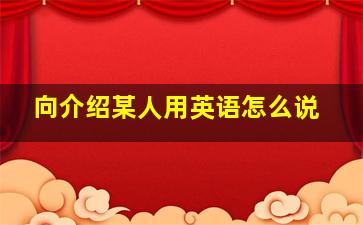 向介绍某人用英语怎么说